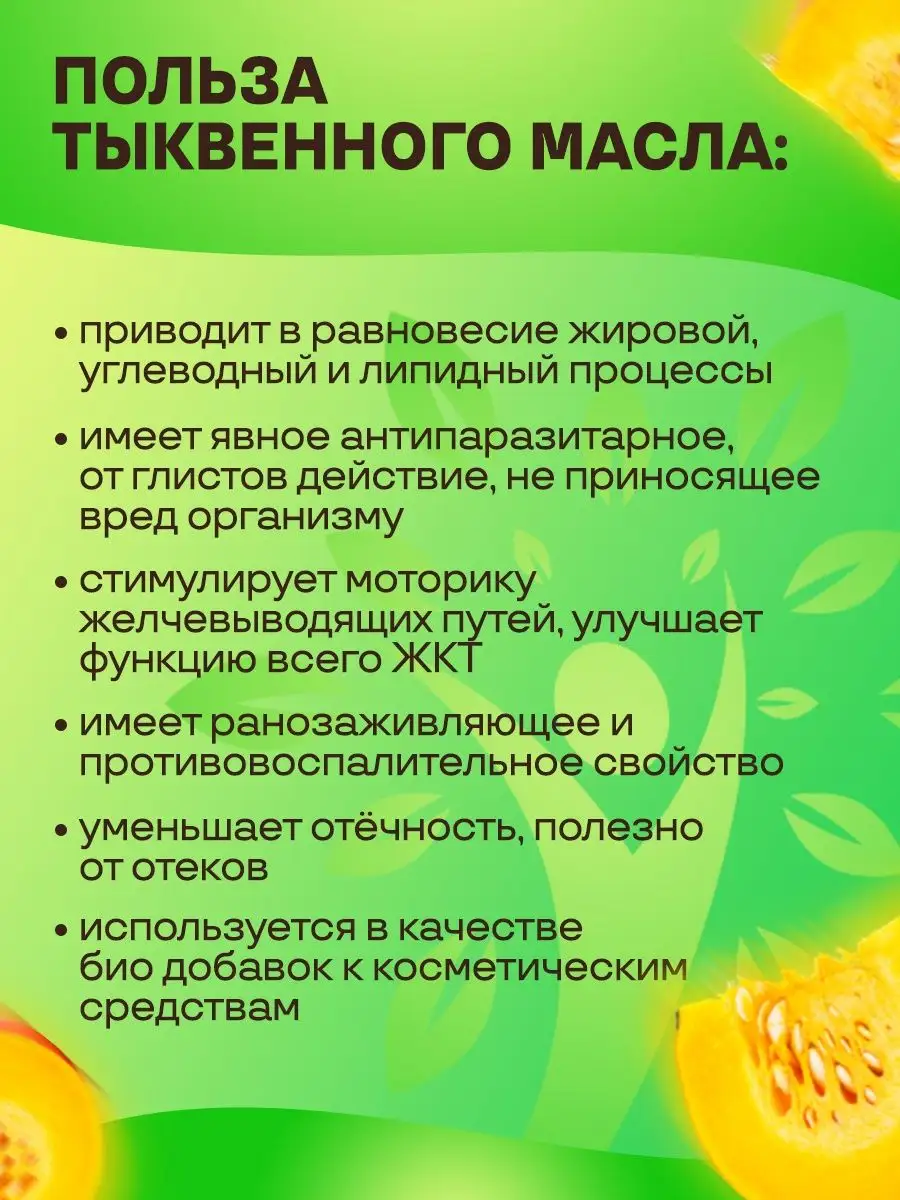 ПОЛЬЗА
ТЫКВЕННОГО МАСЛА:

• приводит в равновесие жировой, углеводный и липидный процессы

• имеет явное антипаразитарное, от глистов действие, не приносящее вред организму

• стимулирует моторику желчевыводящих путей, улучшает функцию всего ЖКТ

• имеет ранозаживляющее и противовоспалительное свойство

• уменьшает отёчность, полезно от отеков

• используется в качестве био добавок к косметическим средствам